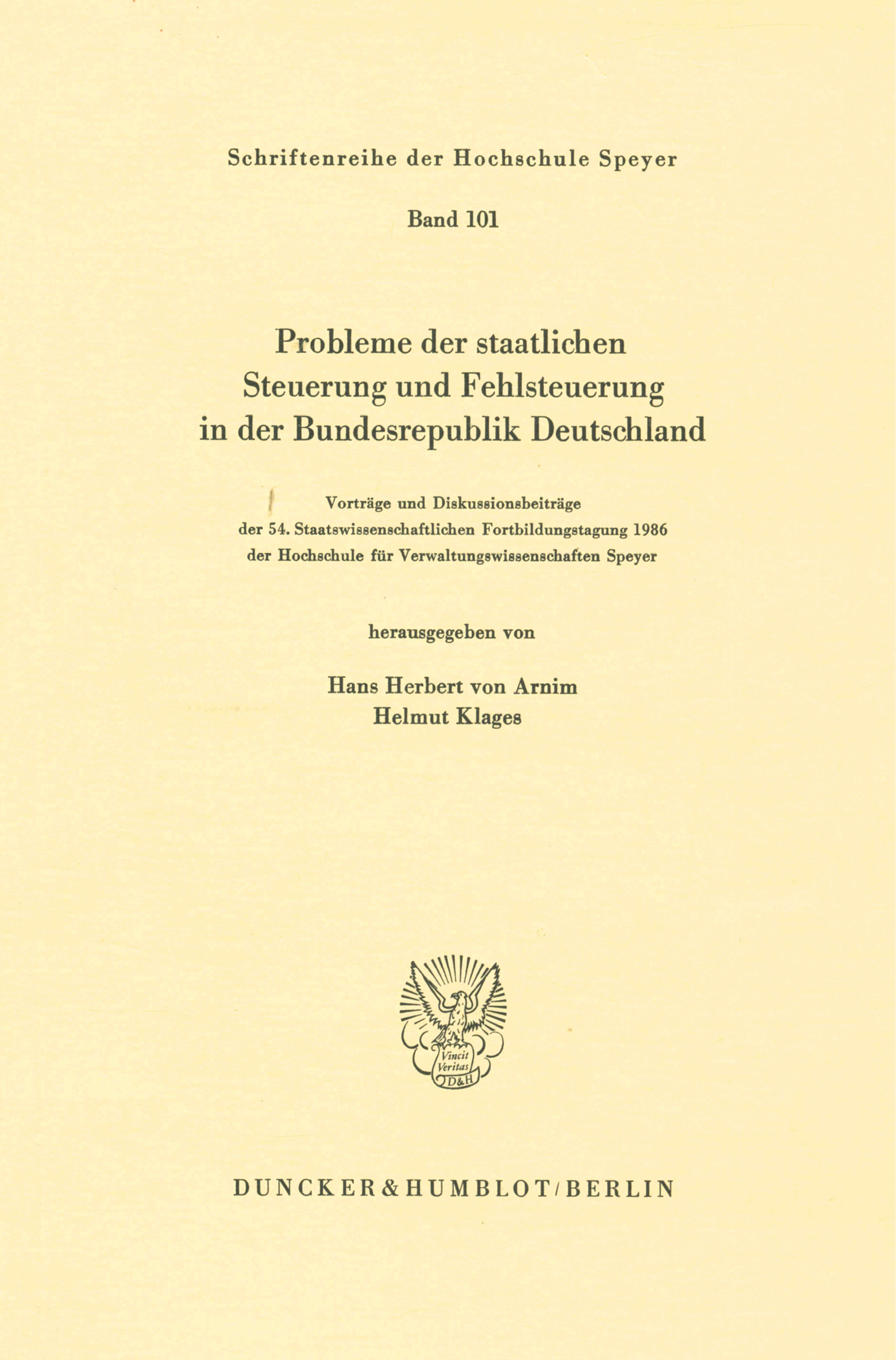 Schriftenreihe der Hochschule Speyer

Band 101

Probleme der staatlichen Steuerung und Fehlsteuerung in der Bundesrepublik Deutschland

Vorträge und Diskussionsbeiträge der 54. Staatswissenschaftlichen Fortbildungstagung 1986 der Hochschule für Verwaltungswissenschaften Speyer

herausgegeben von

Hans Herbert von Arnim
Helmut Klages

Vincit Veritas
D&H

DUNCKER & HUMBLOT / BERLIN